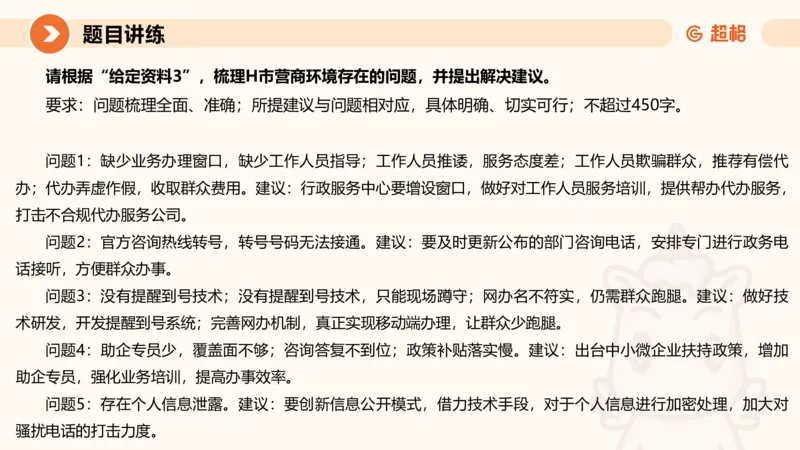 题目讲练

超格

请根据“给定资料3”，梳理H市营商环境存在的问题，并提出解决建议。

要求：问题梳理全面、准确；所提建议与问题相对应，具体明确、切实可行；不超过450字。

问题1：缺少业务办理窗口，缺少工作人员指导；工作人员推诿，服务态度差；工作人员欺骗群众，推荐有偿代办；代办弄虚作假，收取群众费用。建议：行政服务中心要增设窗口，做好对工作人员服务培训，提供帮办代办服务，打击不合规代办服务公司。

问题2：官方咨询热线转号，转号号码无法接通。建议：要及时更新公布的部门咨询电话，安排专门进行政务电话接听，方便群众办事。

问题3：没有提醒到号技术；没有提醒到号技术，只能现场蹲守；网办名不符实，仍需群众跑腿。建议：做好技术研发，开发提醒到号系统；完善网办机制，真正实现移动端办理，让群众少跑腿。

问题4：助企专员少，覆盖面不够；咨询答复不到位；政策补贴落实慢。建议：出台中小微企业扶持政策，增加助企专员，强化业务培训，提高办事效率。

问题5：存在个人信息泄露。建议：要创新信息公开模式，借力技术手段，对于个人信息进行加密处理，加大对骚扰电话的打击力度。